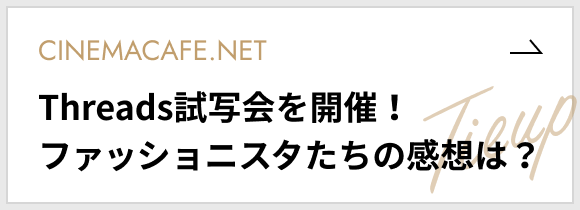 CINEMACAFE.NET

Threads試写会を開催！
ファッショニスタたちの感想は？

Tieup